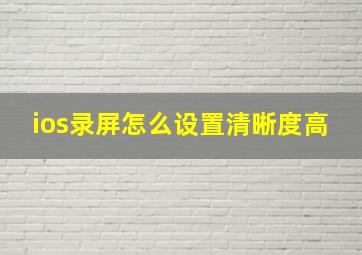 ios录屏怎么设置清晰度高